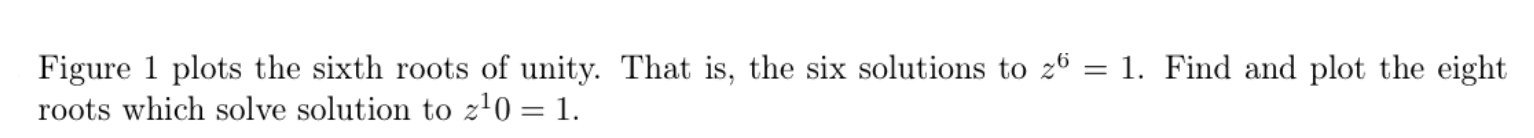 Figure 1 plots the sixth roots of unity. That is, the six solutions to $z^6 = 1$. Find and plot the eight roots which solve solution to $z^10 = 1$.